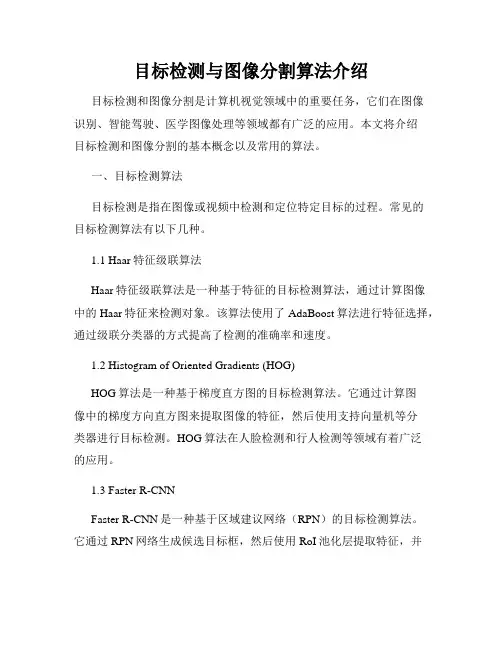 目标检测与图像分割算法介绍

目标检测和图像分割是计算机视觉领域中的重要任务，它们在图像识别、智能驾驶、医学图像处理等领域都有广泛的应用。本文将介绍目标检测和图像分割的基本概念以及常用的算法。

一、目标检测算法

目标检测是指在图像或视频中检测和定位特定目标的过程。常见的目标检测算法有以下几种。

1.1 Haar 特征级联算法

Haar 特征级联算法是一种基于特征的目标检测算法，通过计算图像中的 Haar 特征来检测对象。该算法使用了 AdaBoost 算法进行特征选择，通过级联分类器的方式提高了检测的准确率和速度。

1.2 Histogram of Oriented Gradients (HOG)

HOG 算法是一种基于梯度直方图的目标检测算法。它通过计算图像中的梯度方向直方图来提取图像的特征，然后使用支持向量机等分类器进行目标检测。HOG 算法在人脸检测和行人检测等领域有着广泛的应用。

1.3 Faster R-CNN

Faster R-CNN 是一种基于区域建议网络（RPN）的目标检测算法。它通过 RPN 网络生成候选目标框，然后使用 RoI 池化层提取特征，并